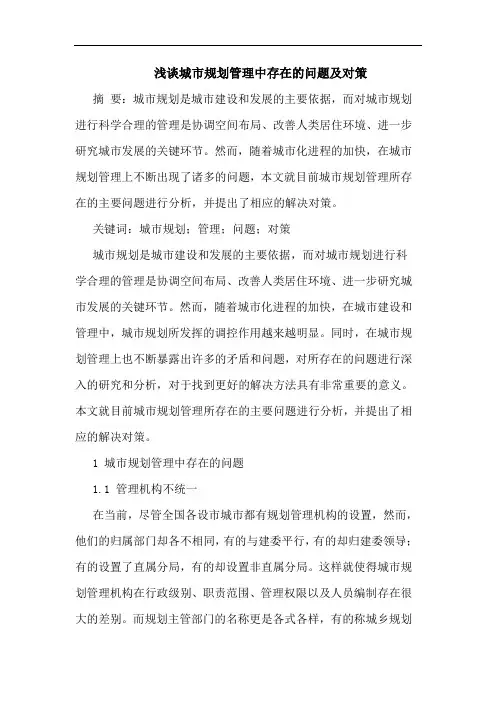 浅谈城市规划管理中存在的问题及对策

摘 要：城市规划是城市建设和发展的主要依据，而对城市规划进行科学合理的管理是协调空间布局、改善人类居住环境、进一步研究城市发展的关键环节。然而，随着城市化进程的加快，在城市规划管理上不断出现了诸多的问题，本文就目前城市规划管理所存在的主要问题进行分析，并提出了相应的解决对策。

关键词：城市规划；管理；问题；对策

城市规划是城市建设和发展的主要依据，而对城市规划进行科学合理的管理是协调空间布局、改善人类居住环境、进一步研究城市发展的关键环节。然而，随着城市化进程的加快，在城市建设和管理中，城市规划所发挥的调控作用越来越明显。同时，在城市规划管理上也不断暴露出许多的矛盾和问题，对所存在的问题进行深入的研究和分析，对于找到更好的解决方法具有非常重要的意义。本文就目前城市规划管理所存在的主要问题进行分析，并提出了相应的解决对策。

1 城市规划管理中存在的问题

1.1 管理机构不统一

在当前，尽管全国各设市城市都有规划管理机构的设置，然而，他们的归属部门却各不相同，有的与建委平行，有的却归建委领导；有的设置了直属分局，有的却设置非直属分局。这样就使得城市规划管理机构在行政级别、职责范围、管理权限以及人员编制存在很大的差别。而规划主管部门的名称更是各式各样，有的称城乡规划